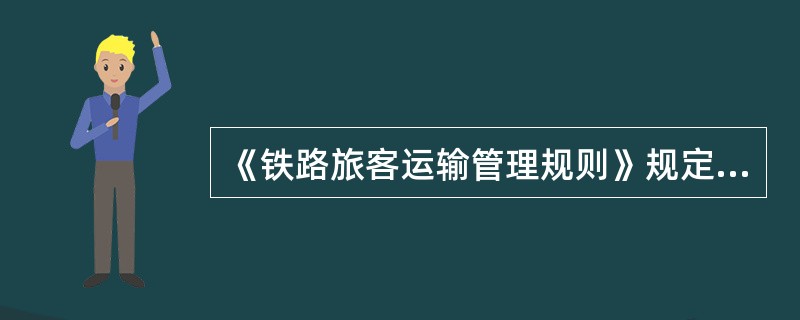 《铁路旅客运输管理规则》规定...